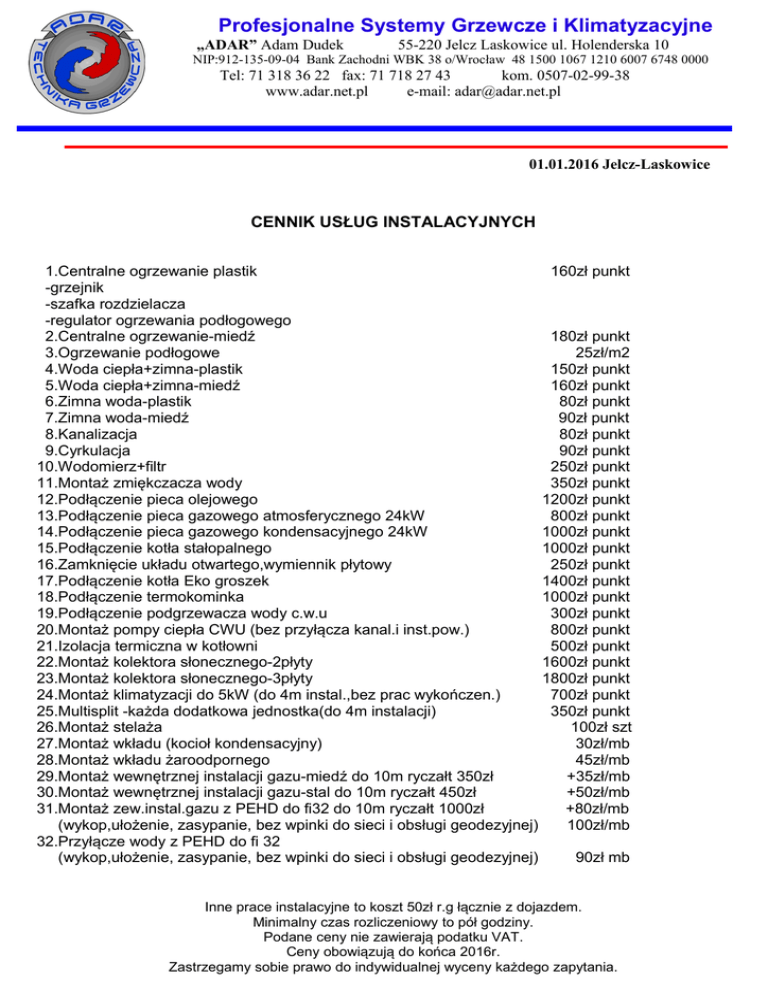 ADAR TECHNIKA GRZEWCZA

Profesjonalne Systemy Grzewcze i Klimatyzacyjne
„ADAR" Adam Dudek 55-220 Jelcz Laskowice ul. Holenderska 10
NIP:912-135-09-04 Bank Zachodni WBK 38 o/Wrocław 48 1500 1067 1210 6007 6748 0000
Tel: 71 318 36 22 fax: 71 718 27 43 kom. 0507-02-99-38
www.adar.net.pl e-mail: adar@adar.net.pl

01.01.2016 Jelcz-Laskowice

CENNIK USŁUG INSTALACYJNYCH

| | |
|---|---|
| 1.Centralne ogrzewanie plastik | 160zł punkt |
| -grzejnik | |
| -szafka rozdzielacza | |
| -regulator ogrzewania podłogowego | |
| 2.Centralne ogrzewanie-miedź | 180zł punkt |
| 3.Ogrzewanie podłogowe | 25zł/m2 |
| 4.Woda ciepła+zimna-plastik | 150zł punkt |
| 5.Woda ciepła+zimna-miedź | 160zł punkt |
| 6.Zimna woda-plastik | 80zł punkt |
| 7.Zimna woda-miedź | 90zł punkt |
| 8.Kanalizacja | 80zł punkt |
| 9.Cyrkulacja | 90zł punkt |
| 10.Wodomierz+filtr | 250zł punkt |
| 11.Montaż zmiękczacza wody | 350zł punkt |
| 12.Podłączenie pieca olejowego | 1200zł punkt |
| 13.Podłączenie pieca gazowego atmosferycznego 24kW | 800zł punkt |
| 14.Podłączenie pieca gazowego kondensacyjnego 24kW | 1000zł punkt |
| 15.Podłączenie kotła stałopalnego | 1000zł punkt |
| 16.Zamknięcie układu otwartego,wymiennik płytowy | 250zł punkt |
| 17.Podłączenie kotła Eko groszek | 1400zł punkt |
| 18.Podłączenie termokominka | 1000zł punkt |
| 19.Podłączenie podgrzewacza wody c.w.u | 300zł punkt |
| 20.Montaż pompy ciepła CWU (bez przyłącza kanal.i inst.pow.) | 800zł punkt |
| 21.Izolacja termiczna w kotłowni | 500zł punkt |
| 22.Montaż kolektora słonecznego-2płyty | 1600zł punkt |
| 23.Montaż kolektora słonecznego-3płyty | 1800zł punkt |
| 24.Montaż klimatyzacji do 5kW (do 4m instal.,bez prac wykończen.) | 700zł punkt |
| 25.Multisplit -każda dodatkowa jednostka(do 4m instalacji) | 350zł punkt |
| 26.Montaż stelaża | 100zł szt |
| 27.Montaż wkładu (kocioł kondensacyjny) | 30zł/mb |
| 28.Montaż wkładu żaroodpornego | 45zł/mb |
| 29.Montaż wewnętrznej instalacji gazu-miedź do 10m ryczałt 350zł | +35zł/mb |
| 30.Montaż wewnętrznej instalacji gazu-stal do 10m ryczałt 450zł | +50zł/mb |
| 31.Montaż zew.instal.gazu z PEHD do fi32 do 10m ryczałt 1000zł | +80zł/mb |
| (wykop,ułożenie, zasypanie, bez wpinki do sieci i obsługi geodezyjnej) | 100zł/mb |
| 32.Przyłącze wody z PEHD do fi 32 | |
| (wykop,ułożenie, zasypanie, bez wpinki do sieci i obsługi geodezyjnej) | 90zł mb |

Inne prace instalacyjne to koszt 50zł r.g łącznie z dojazdem.
Minimalny czas rozliczeniowy to pół godziny.
Podane ceny nie zawierają podatku VAT.
Ceny obowiązują do końca 2016r.
Zastrzegamy sobie prawo do indywidualnej wyceny każdego zapytania.